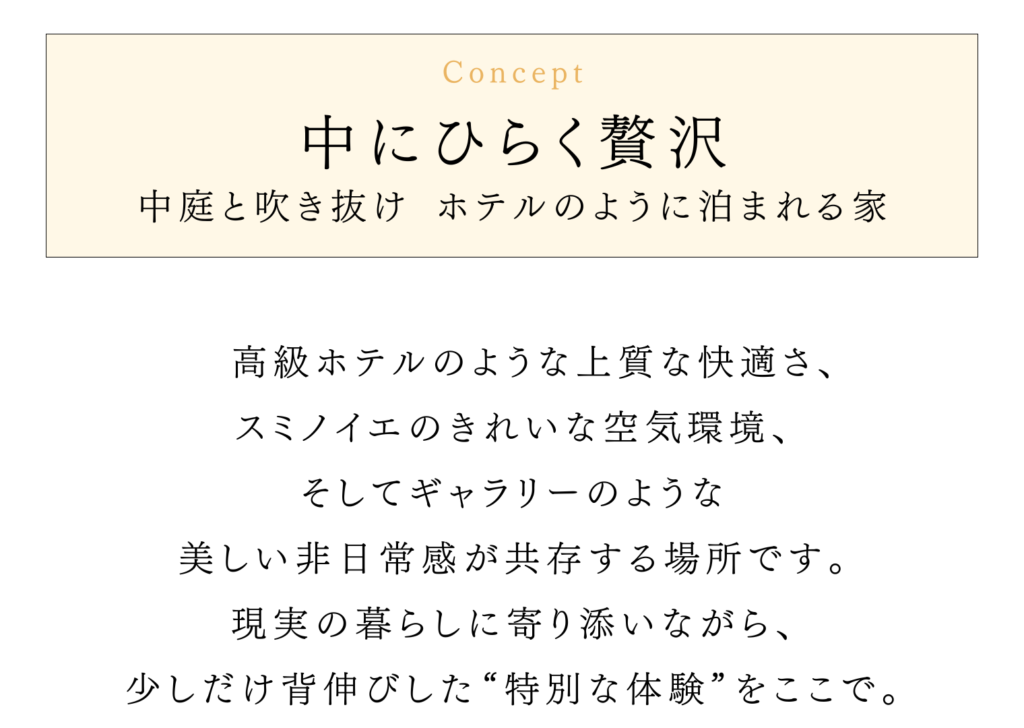 Concept

中にひらく贅沢

中庭と吹き抜け ホテルのように泊まれる家

高級ホテルのような上質な快適さ、

スミノイエのきれいな空気環境、

そしてギャラリーのような

美しい非日常感が共存する場所です。

現実の暮らしに寄り添いながら、

少しだけ背伸びした“特別な体験”をここで。